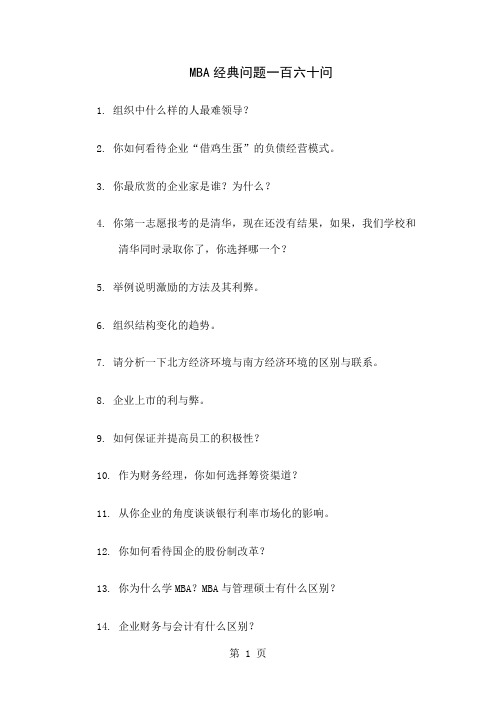 MBA 经典问题一百六十问

1. 组织中什么样的人最难领导？

2. 你如何看待企业“借鸡生蛋”的负债经营模式。

3. 你最欣赏的企业家是谁？为什么？

4. 你第一志愿报考的是清华，现在还没有结果，如果，我们学校和清华同时录取你了，你选择哪一个？

5. 举例说明激励的方法及其利弊。

6. 组织结构变化的趋势。

7. 请分析一下北方经济环境与南方经济环境的区别与联系。

8. 企业上市的利与弊。

9. 如何保证并提高员工的积极性？

10. 作为财务经理，你如何选择筹资渠道？

11. 从你企业的角度谈谈银行利率市场化的影响。

12. 你如何看待国企的股份制改革？

13. 你为什么学 MBA？MBA 与管理硕士有什么区别？

14. 企业财务与会计有什么区别？

第 1 页